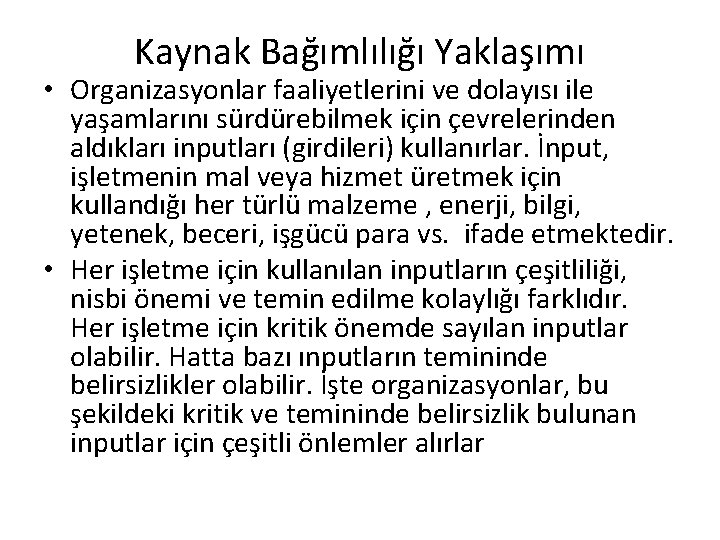 Kaynak Bağımlılığı Yaklaşımı

• Organizasyonlar faaliyetlerini ve dolayısı ile yaşamlarını sürdürebilmek için çevrelerinden aldıkları inputları (girdileri) kullanırlar. İnput, işletmenin mal veya hizmet üretmek için kullandığı her türlü malzeme , enerji, bilgi, yetenek, beceri, işgücü para vs. ifade etmektedir.

• Her işletme için kullanılan inputların çeşitliliği, nisbi önemi ve temin edilme kolaylığı farklıdır. Her işletme için kritik önemde sayılan inputlar olabilir. Hatta bazı ınputların temininde belirsizlikler olabilir. İşte organizasyonlar, bu şekildeki kritik ve temininde belirsizlik bulunan inputlar için çeşitli önlemler alırlar